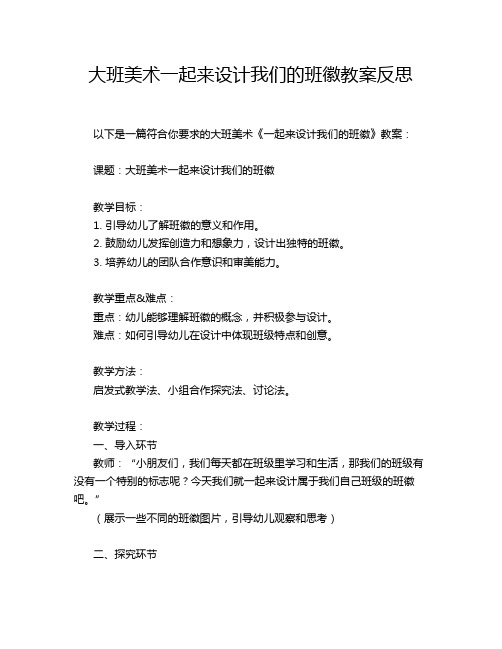 大班美术一起来设计我们的班徽教案反思

以下是一篇符合你要求的大班美术《一起来设计我们的班徽》教案：

课题：大班美术一起来设计我们的班徽

教学目标：
1. 引导幼儿了解班徽的意义和作用。
2. 鼓励幼儿发挥创造力和想象力，设计出独特的班徽。
3. 培养幼儿的团队合作意识和审美能力。

教学重点&难点：
重点：幼儿能够理解班徽的概念，并积极参与设计。
难点：如何引导幼儿在设计中体现班级特点和创意。

教学方法：
启发式教学法、小组合作探究法、讨论法。

教学过程：
一、导入环节
教师：“小朋友们，我们每天都在班级里学习和生活，那我们的班级有没有一个特别的标志呢？今天我们就一起来设计属于我们自己班级的班徽吧。”
（展示一些不同的班徽图片，引导幼儿观察和思考）

二、探究环节